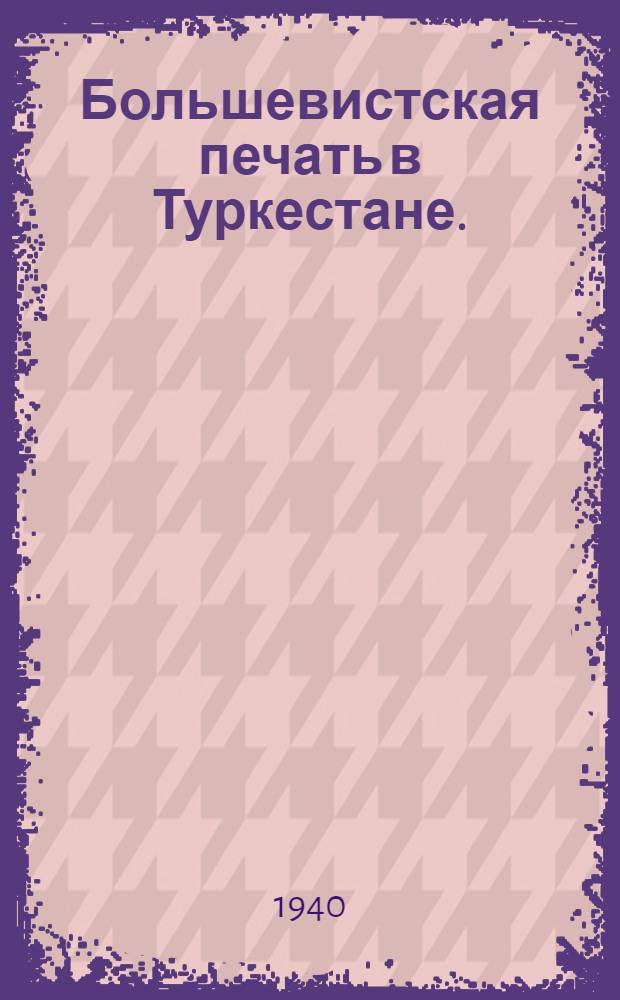 Большевистская печать в Туркестане.

1940